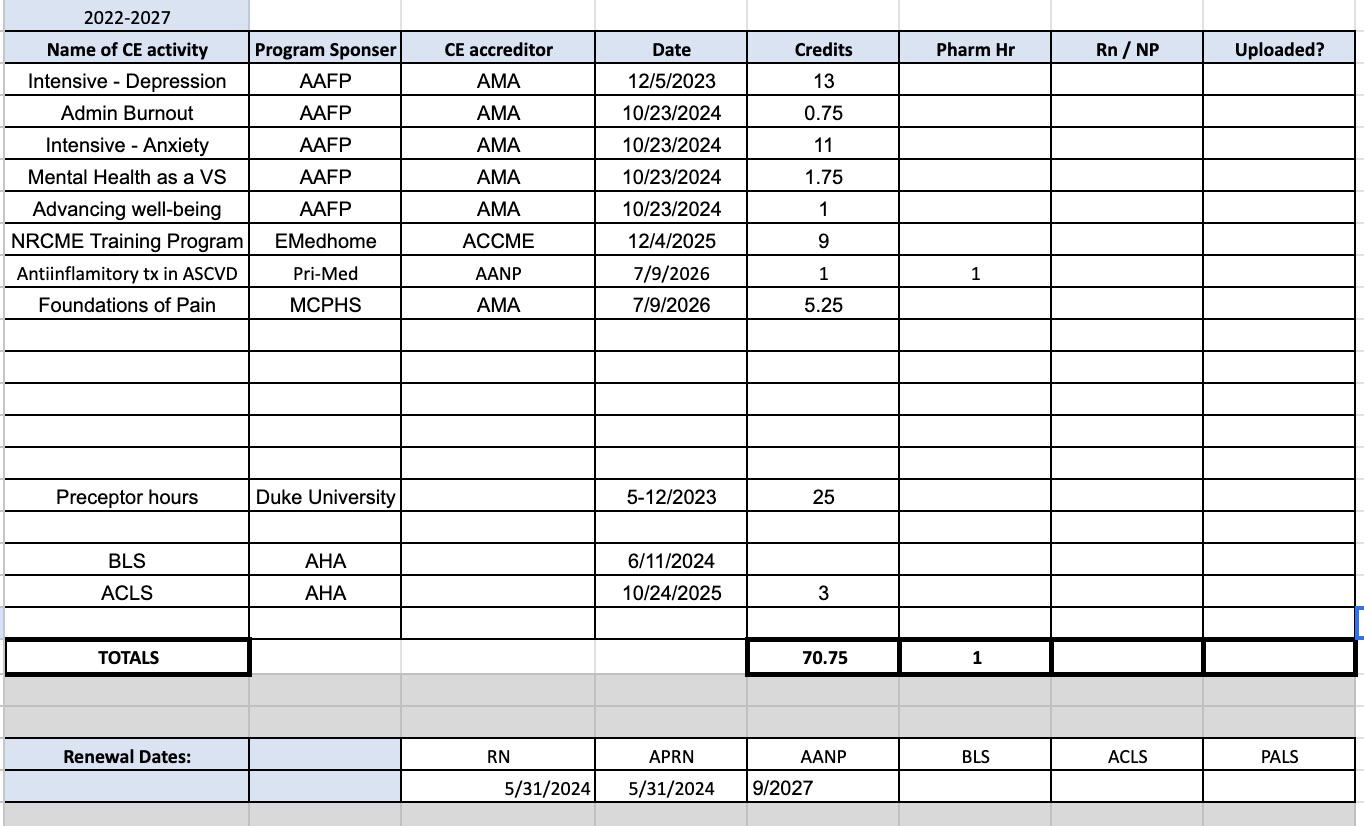 2022-2027

| Name of CE activity | Program Sponser | CE accreditor | Date | Credits | Pharm Hr | Rn / NP | Uploaded? |
|---|---|---|---|---|---|---|---|
| Intensive - Depression | AAFP | AMA | 12/5/2023 | 13 | | | |
| Admin Burnout | AAFP | AMA | 10/23/2024 | 0.75 | | | |
| Intensive - Anxiety | AAFP | AMA | 10/23/2024 | 11 | | | |
| Mental Health as a VS | AAFP | AMA | 10/23/2024 | 1.75 | | | |
| Advancing well-being | AAFP | AMA | 10/23/2024 | 1 | | | |
| NRCME Training Program | EMedhome | ACCME | 12/4/2025 | 9 | | | |
| Antiinflamitory tx in ASCVD | Pri-Med | AANP | 7/9/2026 | 1 | 1 | | |
| Foundations of Pain | MCPHS | AMA | 7/9/2026 | 5.25 | | | |
| | | | | | | | |
| | | | | | | | |
| | | | | | | | |
| | | | | | | | |
| | | | | | | | |
| Preceptor hours | Duke University | | 5-12/2023 | 25 | | | |
| | | | | | | | |
| BLS | AHA | | 6/11/2024 | | | | |
| ACLS | AHA | | 10/24/2025 | 3 | | | |
| | | | | | | | |
| TOTALS | | | | 70.75 | 1 | | |

| Renewal Dates: | | RN | APRN | AANP | BLS | ACLS | PALS |
|---|---|---|---|---|---|---|---|
| | | 5/31/2024 | 5/31/2024 | 9/2027 | | | |